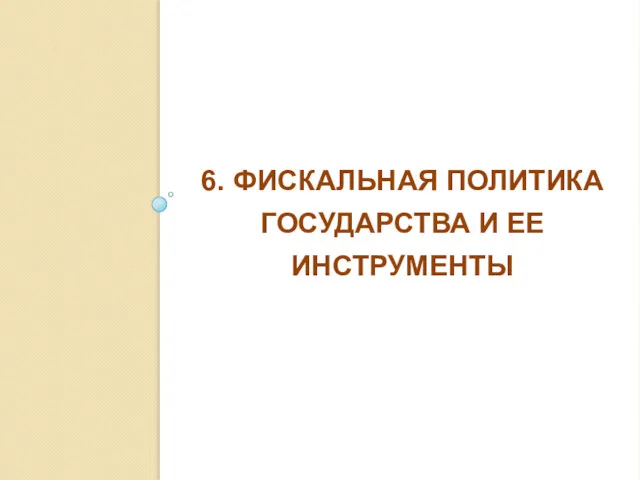 6. ФИСКАЛЬНАЯ ПОЛИТИКА ГОСУДАРСТВА И ЕЕ ИНСТРУМЕНТЫ